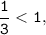 $\frac{1}{3} < 1,$